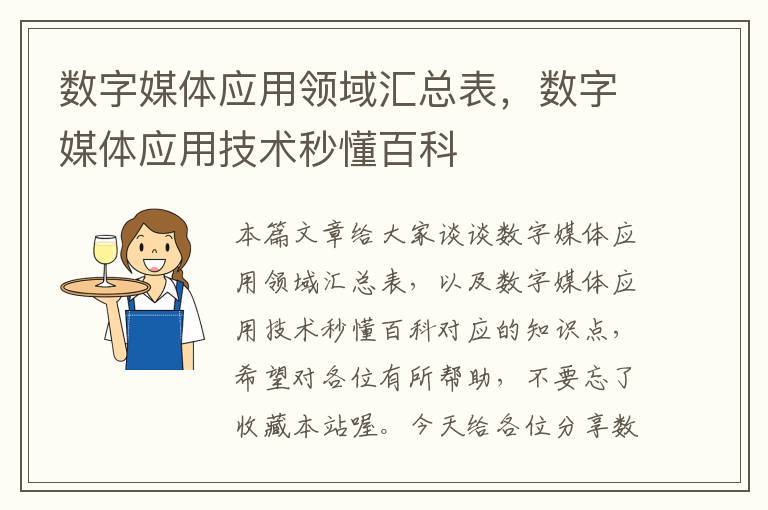 数字媒体应用领域汇总表，数字媒体应用技术秒懂百科

本篇文章给大家谈谈数字媒体应用领域汇总表，以及数字媒体应用技术秒懂百科对应的知识点，希望对各位有所帮助，不要忘了收藏本站喔。今天给各位分享数